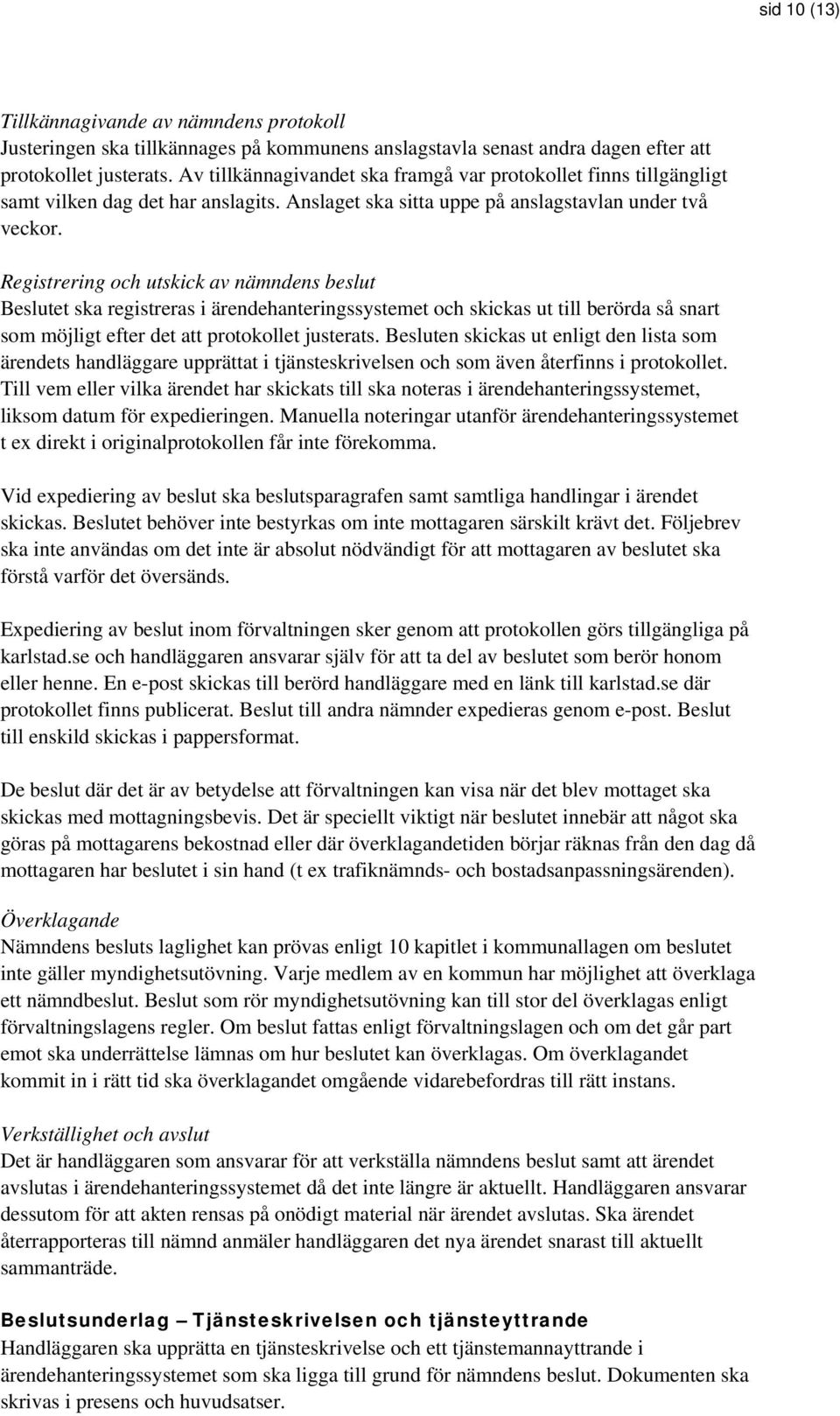 sid 10 (13)

Tillkännagivande av nämndens protokoll
Justeringen ska tillkännages på kommunens anslagstavla senast andra dagen efter att protokollet justerats. Av tillkännagivandet ska framgå var protokollet finns tillgängligt samt vilken dag det har anslagits. Anslaget ska sitta uppe på anslagstavlan under två veckor.

Registrering och utskick av nämndens beslut
Beslutet ska registreras i ärendehanteringssystemet och skickas ut till berörda så snart som möjligt efter det att protokollet justerats. Besluten skickas ut enligt den lista som ärendets handläggare upprättat i tjänsteskrivelsen och som även återfinns i protokollet. Till vem eller vilka ärendet har skickats till ska noteras i ärendehanteringssystemet, liksom datum för expedieringen. Manuella noteringar utanför ärendehanteringssystemet t ex direkt i originalprotokollen får inte förekomma.

Vid expediering av beslut ska beslutsparagrafen samt samtliga handlingar i ärendet skickas. Beslutet behöver inte bestyrkas om inte mottagaren särskilt krävt det. Följebrev ska inte användas om det inte är absolut nödvändigt för att mottagaren av beslutet ska förstå varför det översänds.

Expediering av beslut inom förvaltningen sker genom att protokollen görs tillgängliga på karlstad.se och handläggaren ansvarar själv för att ta del av beslutet som berör honom eller henne. En e-post skickas till berörd handläggare med en länk till karlstad.se där protokollet finns publicerat. Beslut till andra nämnder expedieras genom e-post. Beslut till enskild skickas i pappersformat.

De beslut där det är av betydelse att förvaltningen kan visa när det blev mottaget ska skickas med mottagningsbevis. Det är speciellt viktigt när beslutet innebär att något ska göras på mottagarens bekostnad eller där överklagandetiden börjar räknas från den dag då mottagaren har beslutet i sin hand (t ex trafiknämnds- och bostadsanpassningsärenden).

Överklagande
Nämndens besluts laglighet kan prövas enligt 10 kapitlet i kommunallagen om beslutet inte gäller myndighetsutövning. Varje medlem av en kommun har möjlighet att överklaga ett nämndbeslut. Beslut som rör myndighetsutövning kan till stor del överklagas enligt förvaltningslagens regler. Om beslut fattas enligt förvaltningslagen och om det går part emot ska underrättelse lämnas om hur beslutet kan överklagas. Om överklagandet kommit in i rätt tid ska överklagandet omgående vidarebefordras till rätt instans.

Verkställighet och avslut
Det är handläggaren som ansvarar för att verkställa nämndens beslut samt att ärendet avslutas i ärendehanteringssystemet då det inte längre är aktuellt. Handläggaren ansvarar dessutom för att akten rensas på onödigt material när ärendet avslutas. Ska ärendet återrapporteras till nämnd anmäler handläggaren det nya ärendet snarast till aktuellt sammanträde.

Beslutsunderlag – Tjänsteskrivelsen och tjänsteyttrande
Handläggaren ska upprätta en tjänsteskrivelse och ett tjänstemannayttrande i ärendehanteringssystemet som ska ligga till grund för nämndens beslut. Dokumenten ska skrivas i presens och huvudsatser.